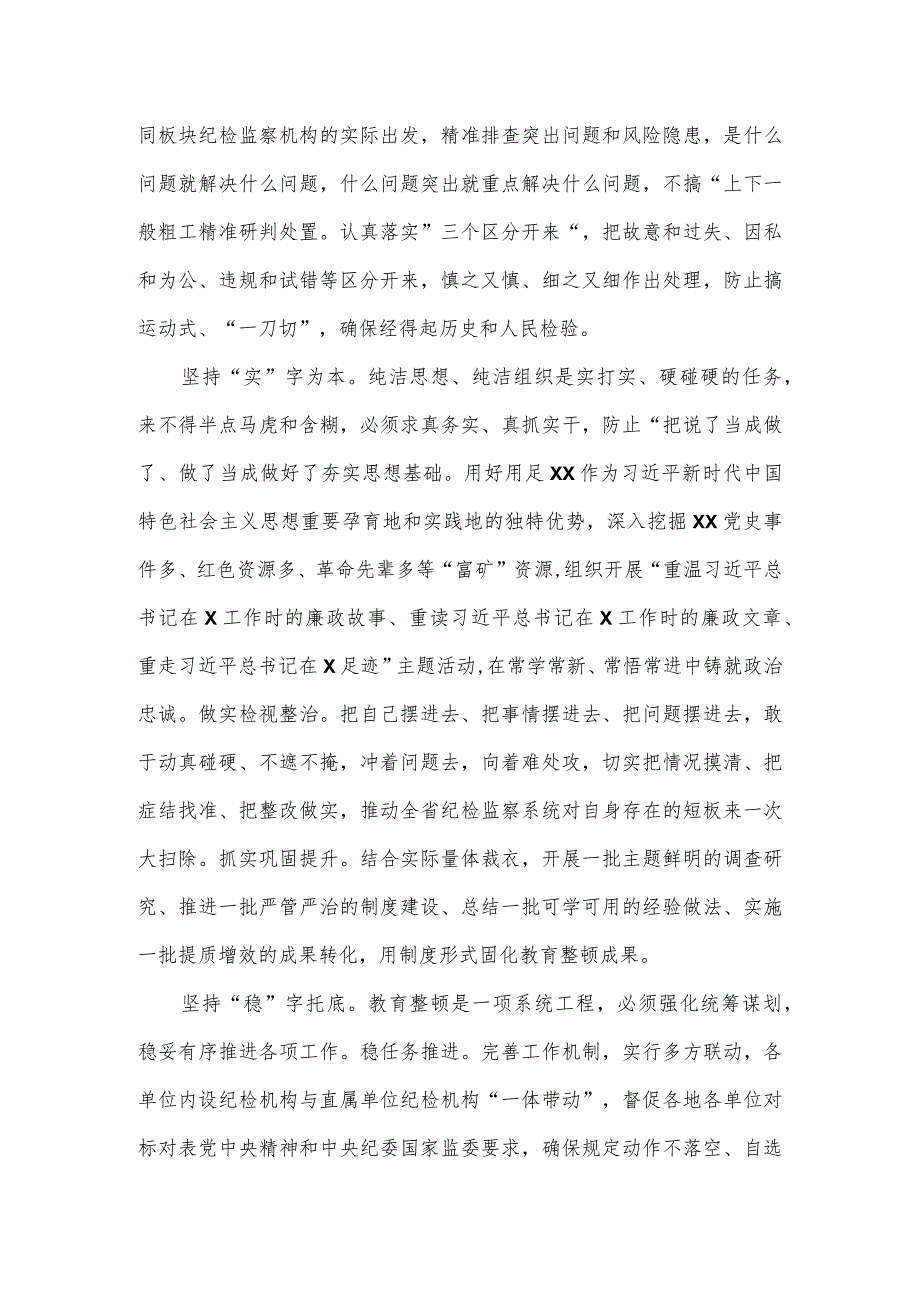 同板块纪检监察机构的实际出发，精准排查突出问题和风险隐患，是什么问题就解决什么问题，什么问题突出就重点解决什么问题，不搞“上下一般粗工精准研判处置。认真落实”三个区分开来“，把故意和过失、因私和为公、违规和试错等区分开来，慎之又慎、细之又细作出处理，防止搞运动式、“一刀切”，确保经得起历史和人民检验。

坚持“实”字为本。纯洁思想、纯洁组织是实打实、硬碰硬的任务，来不得半点马虎和含糊，必须求真务实、真抓实干，防止“把说了当成做了、做了当成做好了夯实思想基础。用好用足XX作为习近平新时代中国特色社会主义思想重要孕育地和实践地的独特优势，深入挖掘XX党史事件多、红色资源多、革命先辈多等“富矿”资源,组织开展“重温习近平总书记在X工作时的廉政故事、重读习近平总书记在X工作时的廉政文章、重走习近平总书记在X足迹”主题活动,在常学常新、常悟常进中铸就政治忠诚。做实检视整治。把自己摆进去、把事情摆进去、把问题摆进去，敢于动真碰硬、不遮不掩，冲着问题去，向着难处攻，切实把情况摸清、把症结找准、把整改做实，推动全省纪检监察系统对自身存在的短板来一次大扫除。抓实巩固提升。结合实际量体裁衣，开展一批主题鲜明的调查研究、推进一批严管严治的制度建设、总结一批可学可用的经验做法、实施一批提质增效的成果转化，用制度形式固化教育整顿成果。

坚持“稳”字托底。教育整顿是一项系统工程，必须强化统筹谋划，稳妥有序推进各项工作。稳任务推进。完善工作机制，实行多方联动，各单位内设纪检机构与直属单位纪检机构“一体带动”，督促各地各单位对标对表党中央精神和中央纪委国家监委要求，确保规定动作不落空、自选